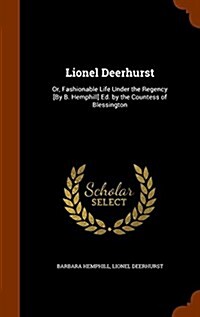 Lionel Deerhurst

Or, Fashionable Life Under the Regency [By B. Hemphill] Ed. by the Countess of Blessington

Scholar SELECT

BARBARA HEMPHILL, LIONEL DEERHURST